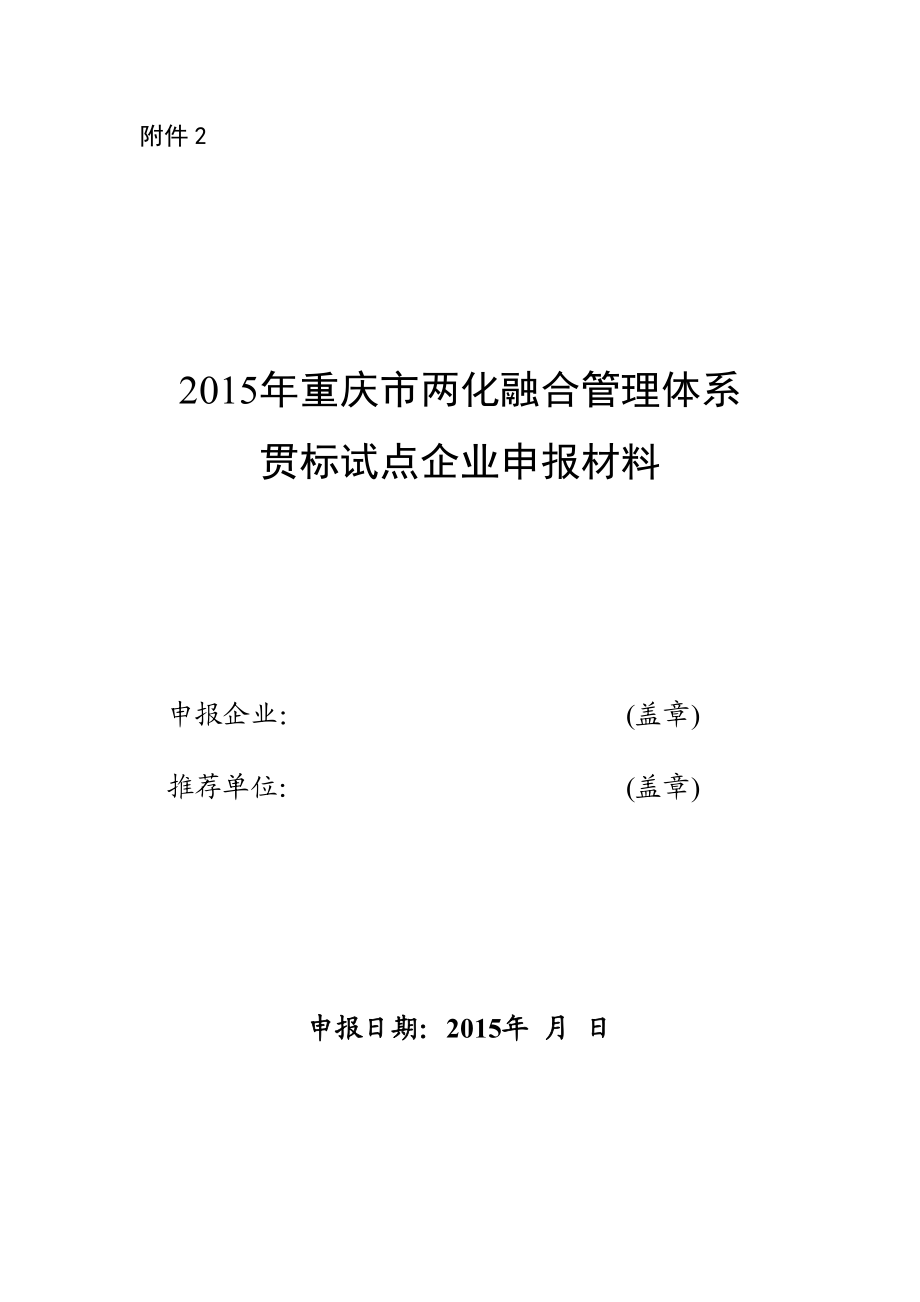 附件 2

2015年重庆市两化融合管理体系
贯标试点企业申报材料

申报企业:　　　　　　　　　　(盖章)

推荐单位:　　　　　　　　　　(盖章)

申报日期: 2015年　月　日